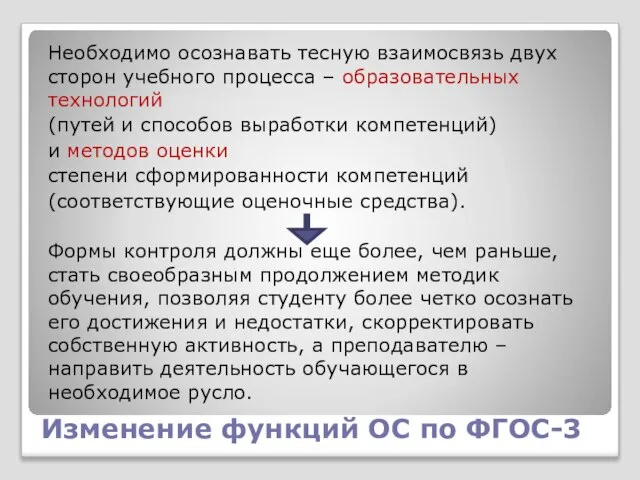 Необходимо осознавать тесную взаимосвязь двух сторон учебного процесса – образовательных технологий
(путей и способов выработки компетенций)
и методов оценки
степени сформированности компетенций
(соответствующие оценочные средства).

Формы контроля должны еще более, чем раньше, стать своеобразным продолжением методик обучения, позволяя студенту более четко осознать его достижения и недостатки, скорректировать собственную активность, а преподавателю – направить деятельность обучающегося в необходимое русло.

Изменение функций ОС по ФГОС-3